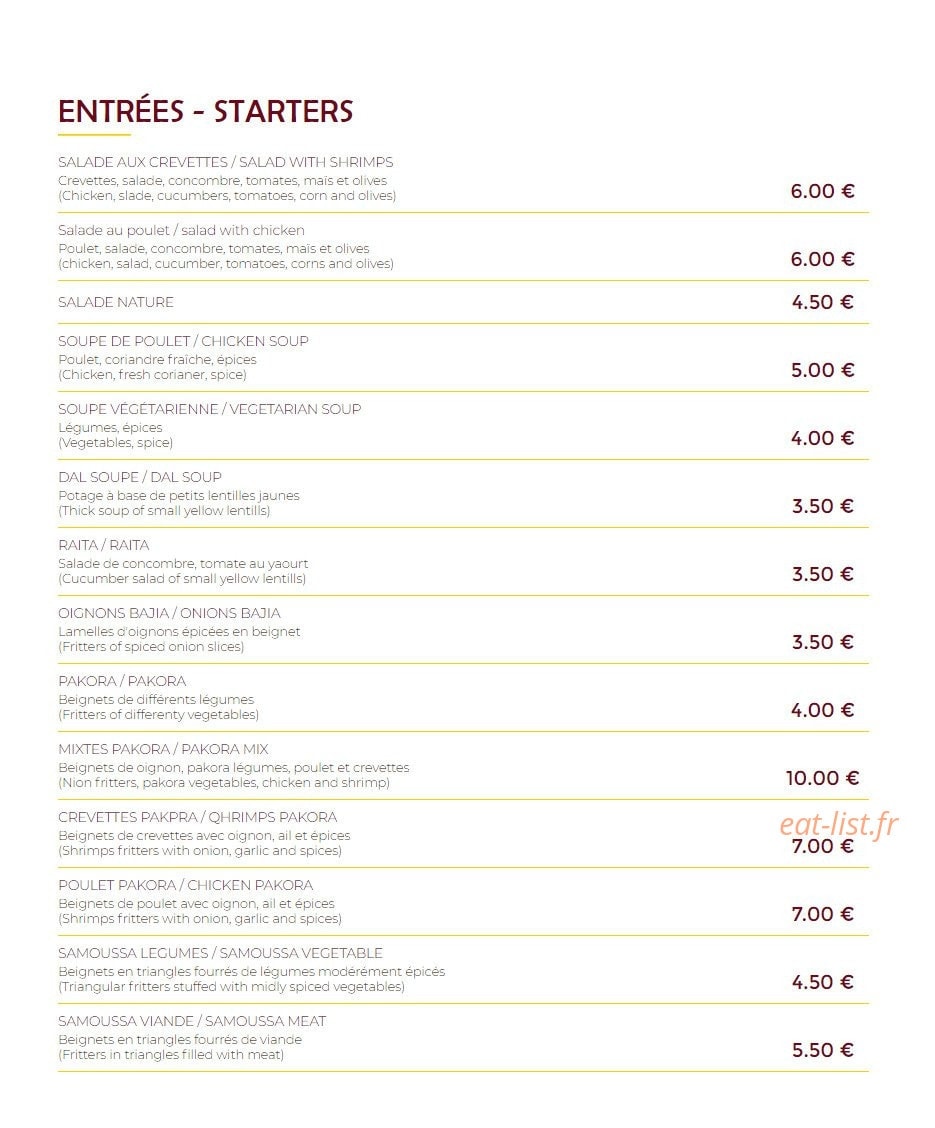 ENTRÉES - STARTERS

SALADE AUX CREVETTES / SALAD WITH SHRIMPS
Crevettes, salade, concombre, tomates, maïs et olives
(Chicken, slade, cucumbers, tomatoes, corn and olives)
6.00 €

Salade au poulet / salad with chicken
Poulet, salade, concombre, tomates, maïs et olives
(chicken, salad, cucumber, tomatoes, corns and olives)
6.00 €

SALADE NATURE
4.50 €

SOUPE DE POULET / CHICKEN SOUP
Poulet, coriandre fraîche, épices
(Chicken, fresh corianer, spice)
5.00 €

SOUPE VÉGÉTARIENNE / VEGETARIAN SOUP
Légumes, épices
(Vegetables, spice)
4.00 €

DAL SOUPE / DAL SOUP
Potage à base de petits lentilles jaunes
(Thick soup of small yellow lentills)
3.50 €

RAITA / RAITA
Salade de concombre, tomate au yaourt
(Cucumber salad of small yellow lentills)
3.50 €

OIGNONS BAJIA / ONIONS BAJIA
Lamelles d'oignons épicées en beignet
(Fritters of spiced onion slices)
3.50 €

PAKORA / PAKORA
Beignets de différents légumes
(Fritters of differenty vegetables)
4.00 €

MIXTES PAKORA / PAKORA MIX
Beignets de oignon, pakora légumes, poulet et crevettes
(Nion fritters, pakora vegetables, chicken and shrimp)
10.00 €

CREVETTES PAKPRA / QHRIMPS PAKORA
Beignets de crevettes avec oignon, ail et épices
(Shrimps fritters with onion, garlic and spices)
7.00 €

POULET PAKORA / CHICKEN PAKORA
Beignets de poulet avec oignon, ail et épices
(Shrimps fritters with onion, garlic and spices)
7.00 €

SAMOUSSA LEGUMES / SAMOUSSA VEGETABLE
Beignets en triangles fourrés de légumes modérément épicés
(Triangular fritters stuffed with midly spiced vegetables)
4.50 €

SAMOUSSA VIANDE / SAMOUSSA MEAT
Beignets en triangles fourrés de viande
(Fritters in triangles filled with meat)
5.50 €

eat-list.fr